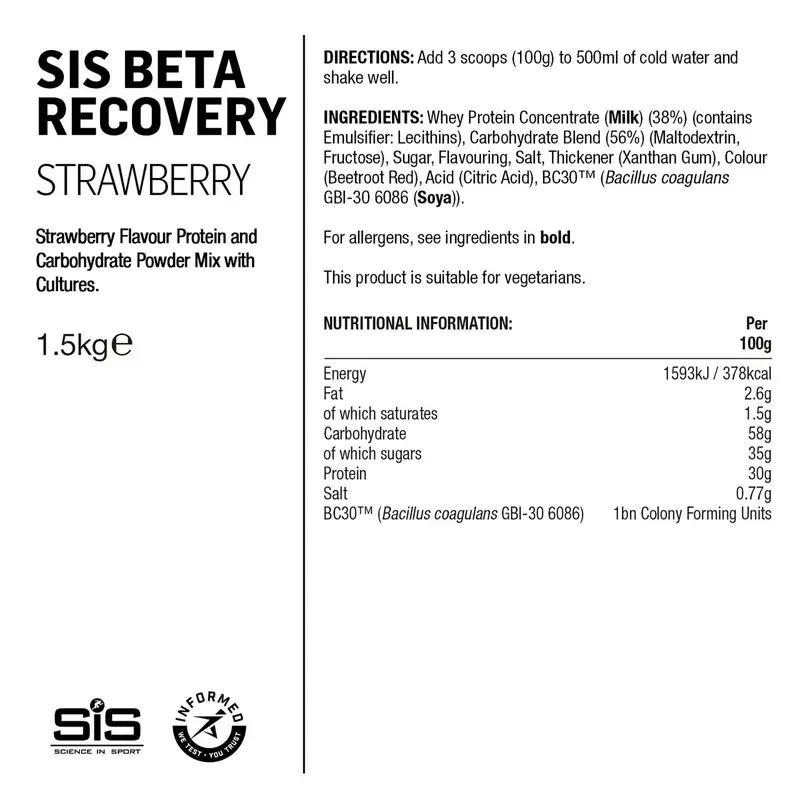 SIS BETA RECOVERY

STRAWBERRY

Strawberry Flavour Protein and Carbohydrate Powder Mix with Cultures.

1.5kg℮

SiS
SCIENCE IN SPORT

INFORMED
WE TEST · YOU TRUST

DIRECTIONS: Add 3 scoops (100g) to 500ml of cold water and shake well.

INGREDIENTS: Whey Protein Concentrate (Milk) (38%) (contains Emulsifier: Lecithins), Carbohydrate Blend (56%) (Maltodextrin, Fructose), Sugar, Flavouring, Salt, Thickener (Xanthan Gum), Colour (Beetroot Red), Acid (Citric Acid), BC30™ (Bacillus coagulans GBI-30 6086 (Soya)).

For allergens, see ingredients in bold.

This product is suitable for vegetarians.

| NUTRITIONAL INFORMATION: | Per 100g |
|---|---|
| Energy | 1593kJ / 378kcal |
| Fat | 2.6g |
| of which saturates | 1.5g |
| Carbohydrate | 58g |
| of which sugars | 35g |
| Protein | 30g |
| Salt | 0.77g |
| BC30™ (Bacillus coagulans GBI-30 6086) | 1bn Colony Forming Units |